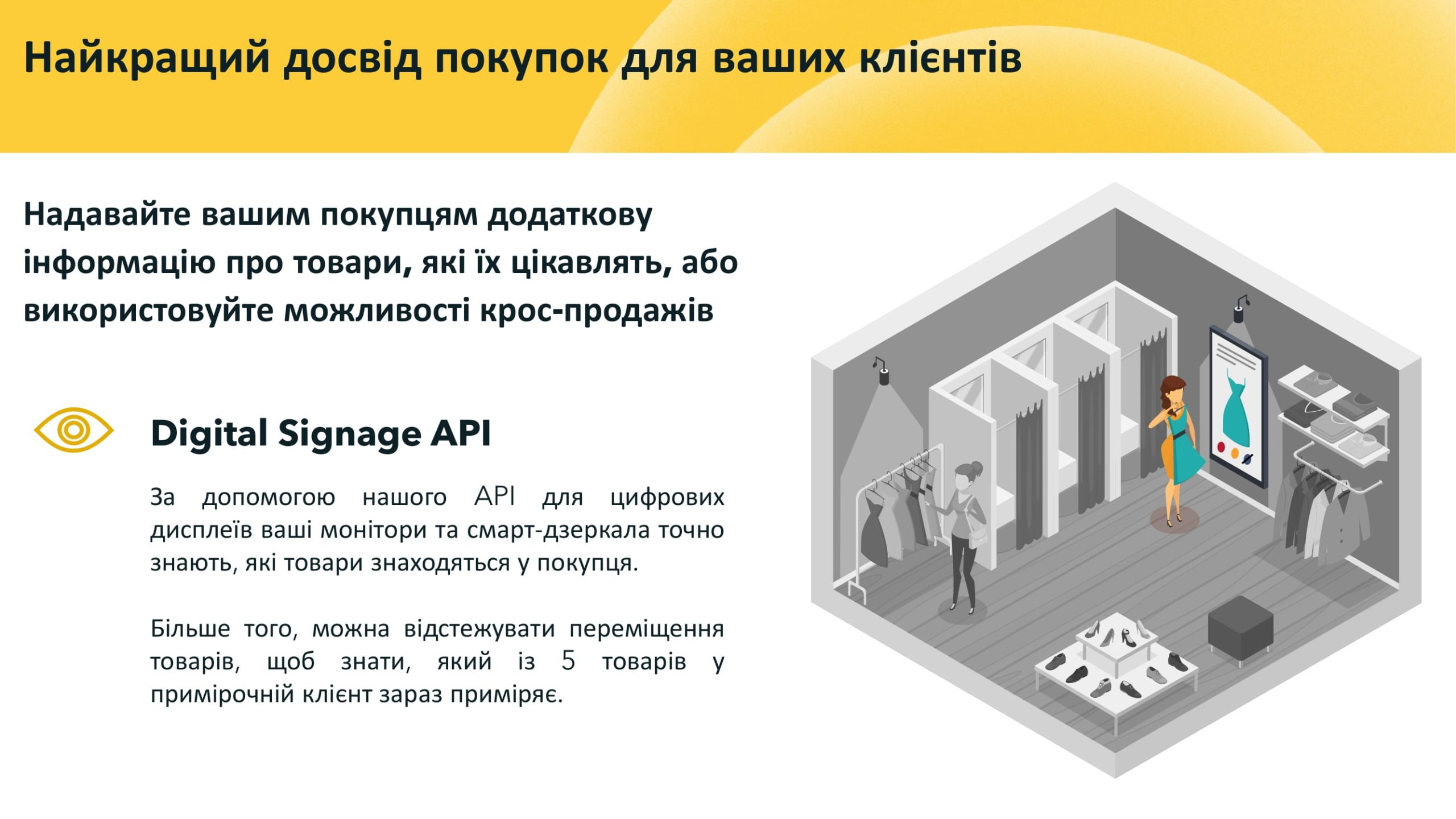 Найкращий досвід покупок для ваших клієнтів

Надавайте вашим покупцям додаткову інформацію про товари, які їх цікавлять, або використовуйте можливості крос-продажів

Digital Signage API

За допомогою нашого API для цифрових дисплеїв ваші монітори та смарт-дзеркала точно знають, які товари знаходяться у покупця.

Більше того, можна відстежувати переміщення товарів, щоб знати, який із 5 товарів у примірочній клієнт зараз приміряє.